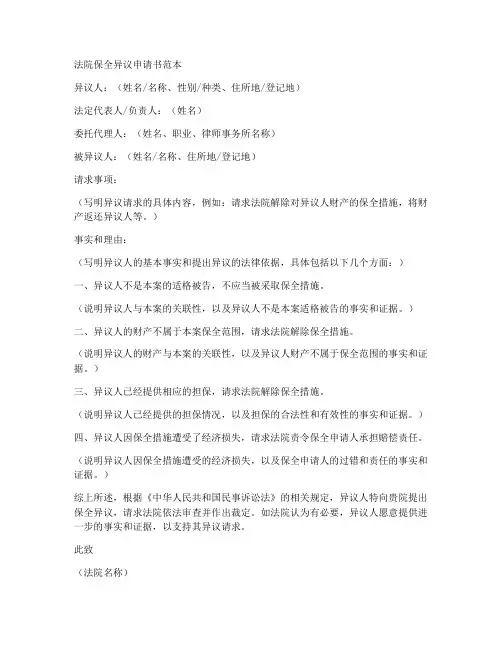 法院保全异议申请书范本

异议人：（姓名/名称、性别/种类、住所地/登记地）

法定代表人/负责人：（姓名）

委托代理人：（姓名、职业、律师事务所名称）

被异议人：（姓名/名称、住所地/登记地）

请求事项：

（写明异议请求的具体内容，例如：请求法院解除对异议人财产的保全措施，将财产返还异议人等。）

事实和理由：

（写明异议人的基本事实和提出异议的法律依据，具体包括以下几个方面：）

一、异议人不是本案的适格被告，不应当被采取保全措施。

（说明异议人与本案的关联性，以及异议人不是本案适格被告的事实和证据。）

二、异议人的财产不属于本案保全范围，请求法院解除保全措施。

（说明异议人的财产与本案的关联性，以及异议人财产不属于保全范围的事实和证据。）

三、异议人已经提供相应的担保，请求法院解除保全措施。

（说明异议人已经提供的担保情况，以及担保的合法性和有效性的事实和证据。）

四、异议人因保全措施遭受了经济损失，请求法院责令保全申请人承担赔偿责任。

（说明异议人因保全措施遭受的经济损失，以及保全申请人的过错和责任的事实和证据。）

综上所述，根据《中华人民共和国民事诉讼法》的相关规定，异议人特向贵院提出保全异议，请求法院依法审查并作出裁定。如法院认为有必要，异议人愿意提供进一步的事实和证据，以支持其异议请求。

此致

（法院名称）